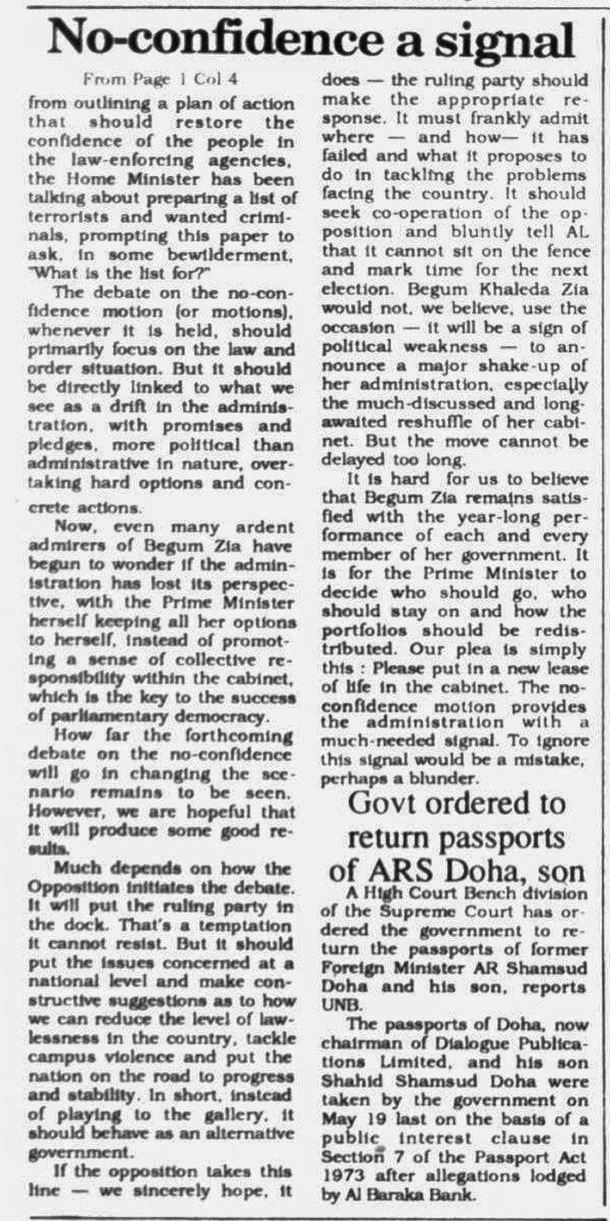 No-confidence a signal

From Page 1 Col 4

from outlining a plan of action that should restore the confidence of the people in the law-enforcing agencies, the Home Minister has been talking about preparing a list of terrorists and wanted criminals, prompting this paper to ask, in some bewilderment, "What is the list for?"

The debate on the no-confidence motion (or motions), whenever it is held, should primarily focus on the law and order situation. But it should be directly linked to what we see as a drift in the administration, with promises and pledges, more political than administrative in nature, overtaking hard options and concrete actions.

Now, even many ardent admirers of Begum Zia have begun to wonder if the administration has lost its perspective, with the Prime Minister herself keeping all her options to herself, instead of promoting a sense of collective responsibility within the cabinet, which is the key to the success of parliamentary democracy.

How far the forthcoming debate on the no-confidence will go in changing the scenario remains to be seen. However, we are hopeful that it will produce some good results.

Much depends on how the Opposition initiates the debate. It will put the ruling party in the dock. That's a temptation it cannot resist. But it should put the issues concerned at a national level and make constructive suggestions as to how we can reduce the level of lawlessness in the country, tackle campus violence and put the nation on the road to progress and stability. In short, instead of playing to the gallery, it should behave as an alternative government.

If the opposition takes this line — we sincerely hope, it does — the ruling party should make the appropriate response. It must frankly admit where — and how— it has failed and what it proposes to do in tackling the problems facing the country. It should seek co-operation of the opposition and bluntly tell AL that it cannot sit on the fence and mark time for the next election. Begum Khaleda Zia would not, we believe, use the occasion — it will be a sign of political weakness — to announce a major shake-up of her administration, especially the much-discussed and long-awaited reshuffle of her cabinet. But the move cannot be delayed too long.

It is hard for us to believe that Begum Zia remains satisfied with the year-long performance of each and every member of her government. It is for the Prime Minister to decide who should go, who should stay on and how the portfolios should be redistributed. Our plea is simply this : Please put in a new lease of life in the cabinet. The no-confidence motion provides the administration with a much-needed signal. To ignore this signal would be a mistake, perhaps a blunder.

Govt ordered to return passports of ARS Doha, son

A High Court Bench division of the Supreme Court has ordered the government to return the passports of former Foreign Minister AR Shamsud Doha and his son, reports UNB.

The passports of Doha, now chairman of Dialogue Publications Limited, and his son Shahid Shamsud Doha were taken by the government on May 19 last on the basis of a public interest clause in Section 7 of the Passport Act 1973 after allegations lodged by Al Baraka Bank.